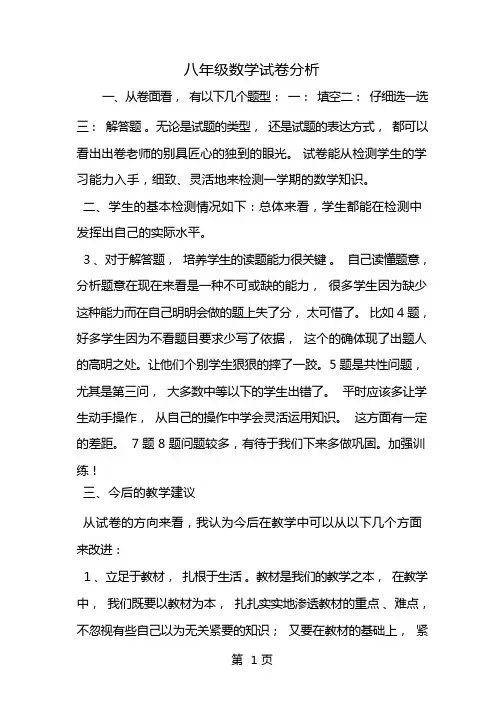 八年级数学试卷分析

一、从卷面看，有以下几个题型：一：填空二：仔细选一选三：解答题。无论是试题的类型，还是试题的表达方式，都可以看出出卷老师的别具匠心的独到的眼光。试卷能从检测学生的学习能力入手，细致、灵活地来检测一学期的数学知识。

二、学生的基本检测情况如下：总体来看，学生都能在检测中发挥出自己的实际水平。

3、对于解答题，培养学生的读题能力很关键。自己读懂题意，分析题意在现在来看是一种不可或缺的能力，很多学生因为缺少这种能力而在自己明明会做的题上失了分，太可惜了。比如4题，好多学生因为不看题目要求少写了依据，这个的确体现了出题人的高明之处。让他们个别学生狠狠的摔了一跤。5题是共性问题，尤其是第三问，大多数中等以下的学生出错了。平时应该多让学生动手操作，从自己的操作中学会灵活运用知识。这方面有一定的差距。7题8题问题较多，有待于我们下来多做巩固。加强训练！

三、今后的教学建议

从试卷的方向来看，我认为今后在教学中可以从以下几个方面来改进：

1、立足于教材，扎根于生活。教材是我们的教学之本，在教学中，我们既要以教材为本，扎扎实实地渗透教材的重点、难点，不忽视有些自己以为无关紧要的知识；又要在教材的基础上，紧

第 1页